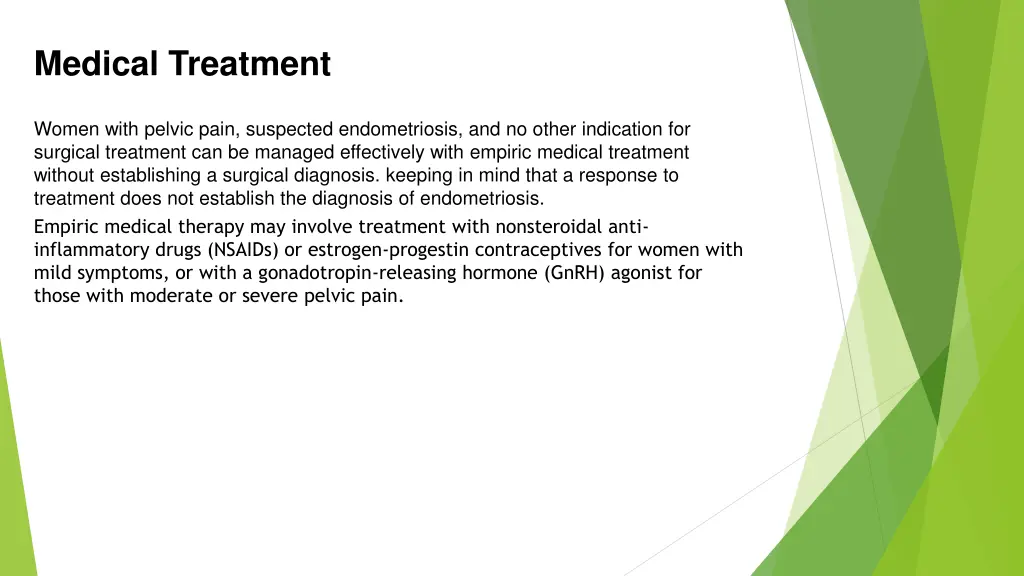 Medical Treatment

Women with pelvic pain, suspected endometriosis, and no other indication for surgical treatment can be managed effectively with empiric medical treatment without establishing a surgical diagnosis. keeping in mind that a response to treatment does not establish the diagnosis of endometriosis.

Empiric medical therapy may involve treatment with nonsteroidal anti-inflammatory drugs (NSAIDs) or estrogen-progestin contraceptives for women with mild symptoms, or with a gonadotropin-releasing hormone (GnRH) agonist for those with moderate or severe pelvic pain.